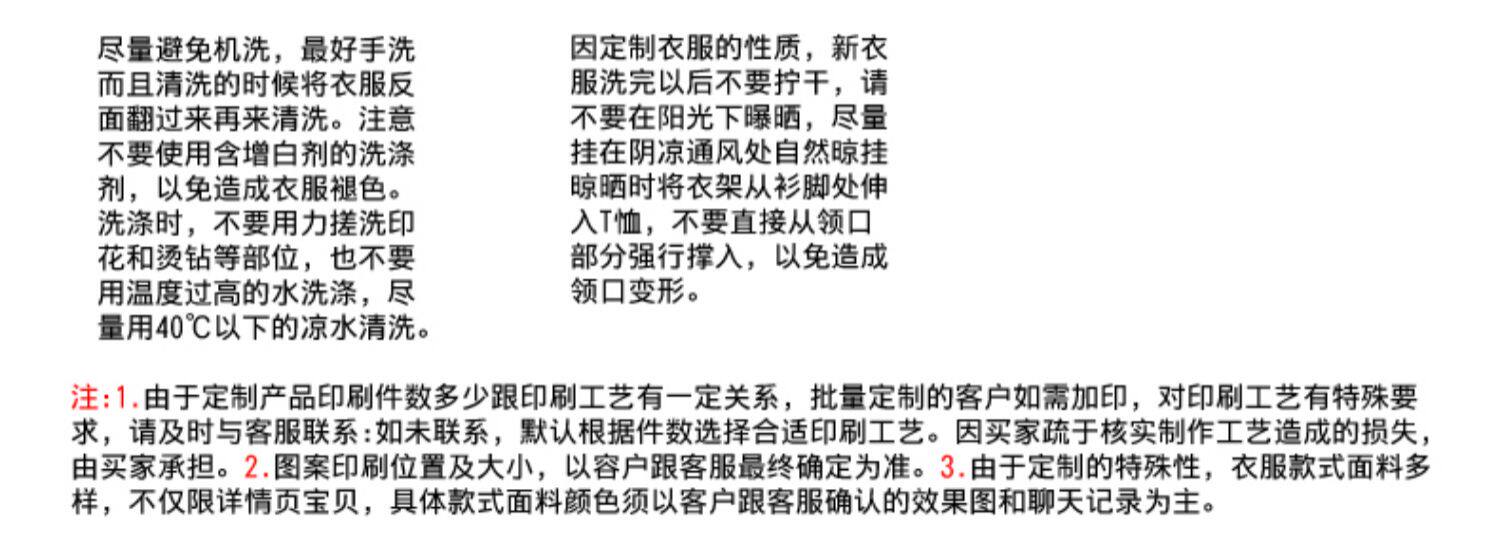 尽量避免机洗，最好手洗而且清洗的时候将衣服反面翻过来再来清洗。注意不要使用含增白剂的洗涤剂，以免造成衣服褪色。洗涤时，不要用力搓洗印花和烫钻等部位，也不要用温度过高的水洗涤，尽量用40℃以下的凉水清洗。

因定制衣服的性质，新衣服洗完以后不要拧干，请不要在阳光下曝晒，尽量挂在阴凉通风处自然晾挂晾晒时将衣架从衫脚处伸入T恤，不要直接从领口部分强行撑入，以免造成领口变形。

注:1.由于定制产品印刷件数多少跟印刷工艺有一定关系，批量定制的客户如需加印，对印刷工艺有特殊要求，请及时与客服联系:如未联系，默认根据件数选择合适印刷工艺。因买家疏于核实制作工艺造成的损失，由买家承担。2.图案印刷位置及大小，以容户跟客服最终确定为准。3.由于定制的特殊性，衣服款式面料多样，不仅限详情页宝贝，具体款式面料颜色须以客户跟客服确认的效果图和聊天记录为主。